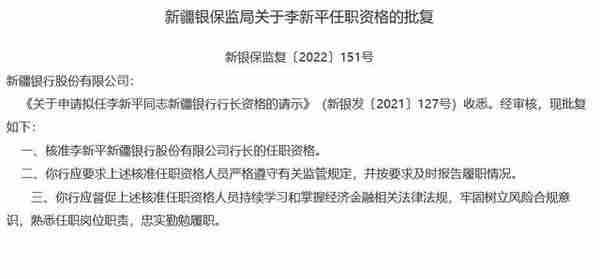 新疆银保监局关于李新平任职资格的批复

新银保监复〔2022〕151号

新疆银行股份有限公司：

《关于申请拟任李新平同志新疆银行行长资格的请示》（新银发〔2021〕127号）收悉。经审核，现批复如下：

一、核准李新平新疆银行股份有限公司行长的任职资格。

二、你行应要求上述核准任职资格人员严格遵守有关监管规定，并按要求及时报告履职情况。

三、你行应督促上述核准任职资格人员持续学习和掌握经济金融相关法律法规，牢固树立风险合规意识，熟悉任职岗位职责，忠实勤勉履职。